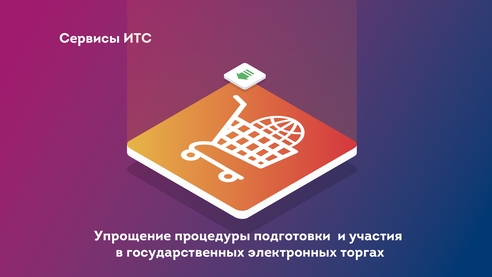 Сервисы ИТС

Упрощение процедуры подготовки и участия в государственных электронных торгах